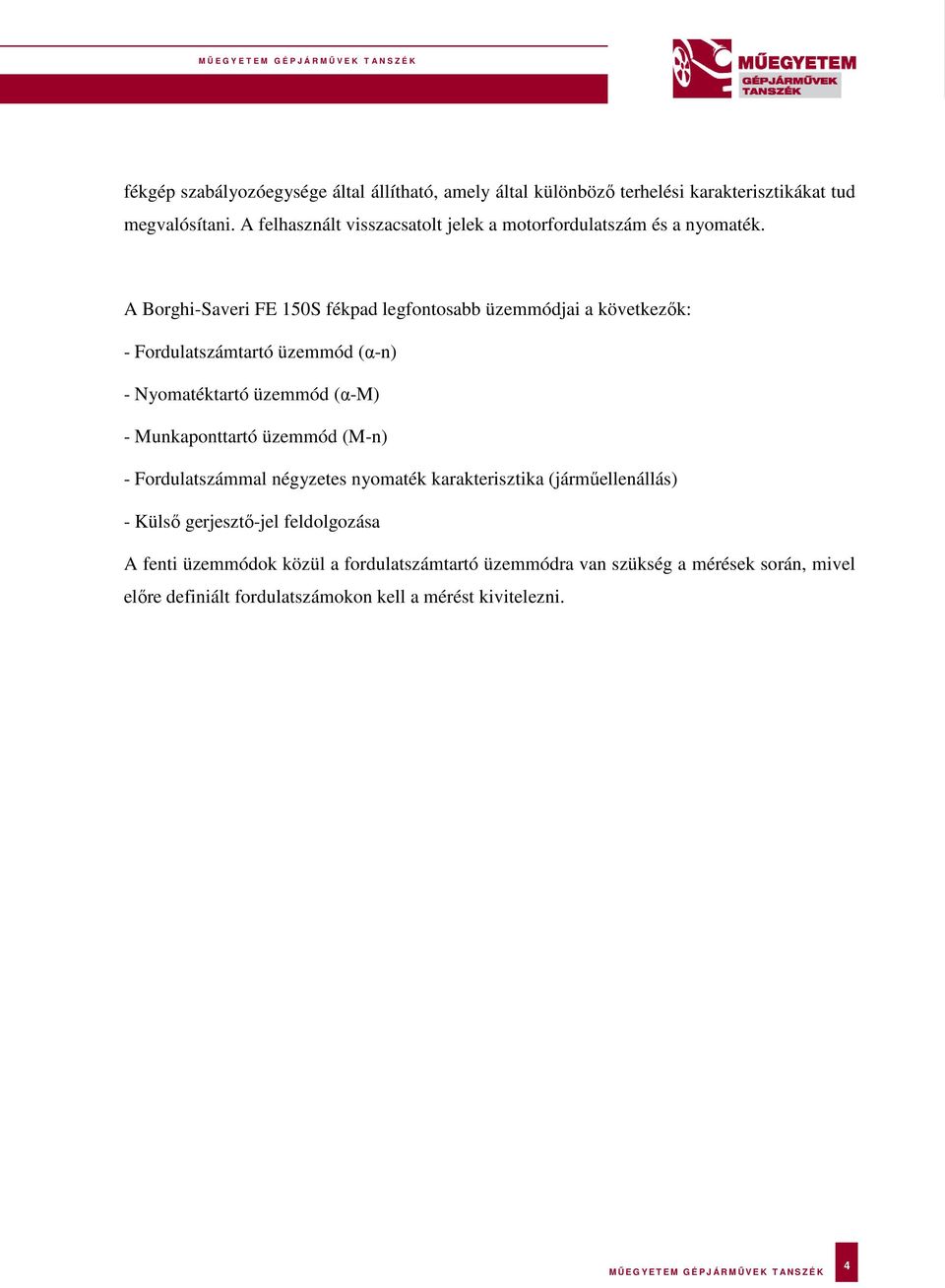 MŰEGYETEM GÉPJÁRMŰVEK TANSZÉK

MŰEGYETEM GÉPJÁRMŰVEK TANSZÉK

fékgép szabályozóegysége által állítható, amely által különböző terhelési karakterisztikákat tud megvalósítani. A felhasznált visszacsatolt jelek a motorfordulatszám és a nyomaték.

A Borghi-Saveri FE 150S fékpad legfontosabb üzemmódjai a következők:

- Fordulatszámtartó üzemmód (α-n)

- Nyomatéktartó üzemmód (α-M)

- Munkaponttartó üzemmód (M-n)

- Fordulatszámmal négyzetes nyomaték karakterisztika (járműellenállás)

- Külső gerjesztő-jel feldolgozása

A fenti üzemmódok közül a fordulatszámtartó üzemmódra van szükség a mérések során, mivel előre definiált fordulatszámokon kell a mérést kivitelezni.

MŰEGYETEM GÉPJÁRMŰVEK TANSZÉK 4